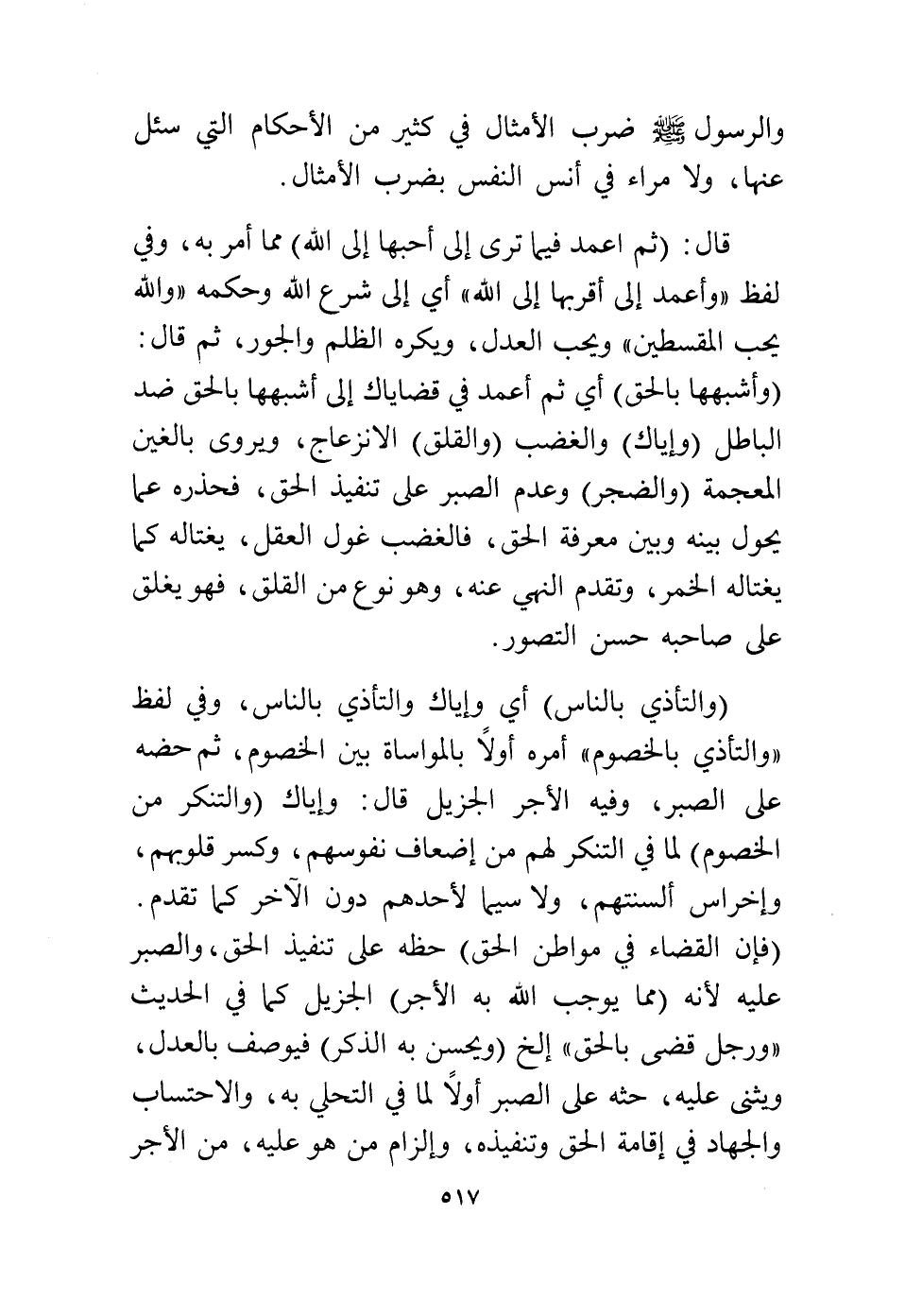 والرسول ﷺ ضرب الأمثال في كثير من الأحكام التي سئل عنها، ولا مراء في أنس النفس بضرب الأمثال.

قال: (ثم اعمد فيما ترى إلى أحبها إلى الله) مما أمر به، وفي لفظ «وأعمد إلى أقربها إلى الله» أي إلى شرع الله وحكمه «والله يحب المقسطين» ويحب العدل، ويكره الظلم والجور، ثم قال: (وأشبهها بالحق) أي ثم أعمد في قضاياك إلى أشبهها بالحق ضد الباطل (وإياك) والغضب (والقلق) الانزعاج، ويروى بالغين المعجمة (والضجر) وعدم الصبر على تنفيذ الحق، فحذره عما يحول بينه وبين معرفة الحق، فالغضب غول العقل، يغتاله كما يغتاله الخمر، وتقدم النهي عنه، وهو نوع من القلق، فهو يغلق على صاحبه حسن التصور.

(والتأذي بالناس) أي وإياك والتأذي بالناس، وفي لفظ «والتأذي بالخصوم» أمره أولاً بالمواساة بين الخصوم، ثم حضه على الصبر، وفيه الأجر الجزيل قال: وإياك (والتنكر من الخصوم) لما في التنكر لهم من إضعاف نفوسهم، وكسر قلوبهم، وإخراس ألسنتهم، ولا سيما لأحدهم دون الآخر كما تقدم. (فإن القضاء في مواطن الحق) حظه على تنفيذ الحق، والصبر عليه لأنه (مما يوجب الله به الأجر) الجزيل كما في الحديث «ورجل قضى بالحق» إلخ (ويحسن به الذكر) فيوصف بالعدل، ويثنى عليه، حثه على الصبر أولاً لما في التحلي به، والاحتساب والجهاد في إقامة الحق وتنفيذه، وإلزام من هو عليه، من الأجر

٥١٧